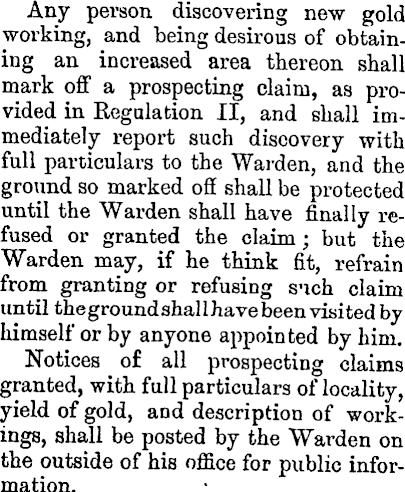 Any person discovering new gold working, and being desirous of obtaining an increased area thereon shall mark off a prospecting claim, as provided in Regulation II, and shall immediately report such discovery with full particulars to the Warden, and the ground so marked off shall be protected until the Warden shall have finally refused or granted the claim; but the Warden may, if he think fit, refrain from granting or refusing such claim until the ground shall have been visited by himself or by anyone appointed by him.

Notices of all prospecting claims granted, with full particulars of locality, yield of gold, and description of workings, shall be posted by the Warden on the outside of his office for public information.